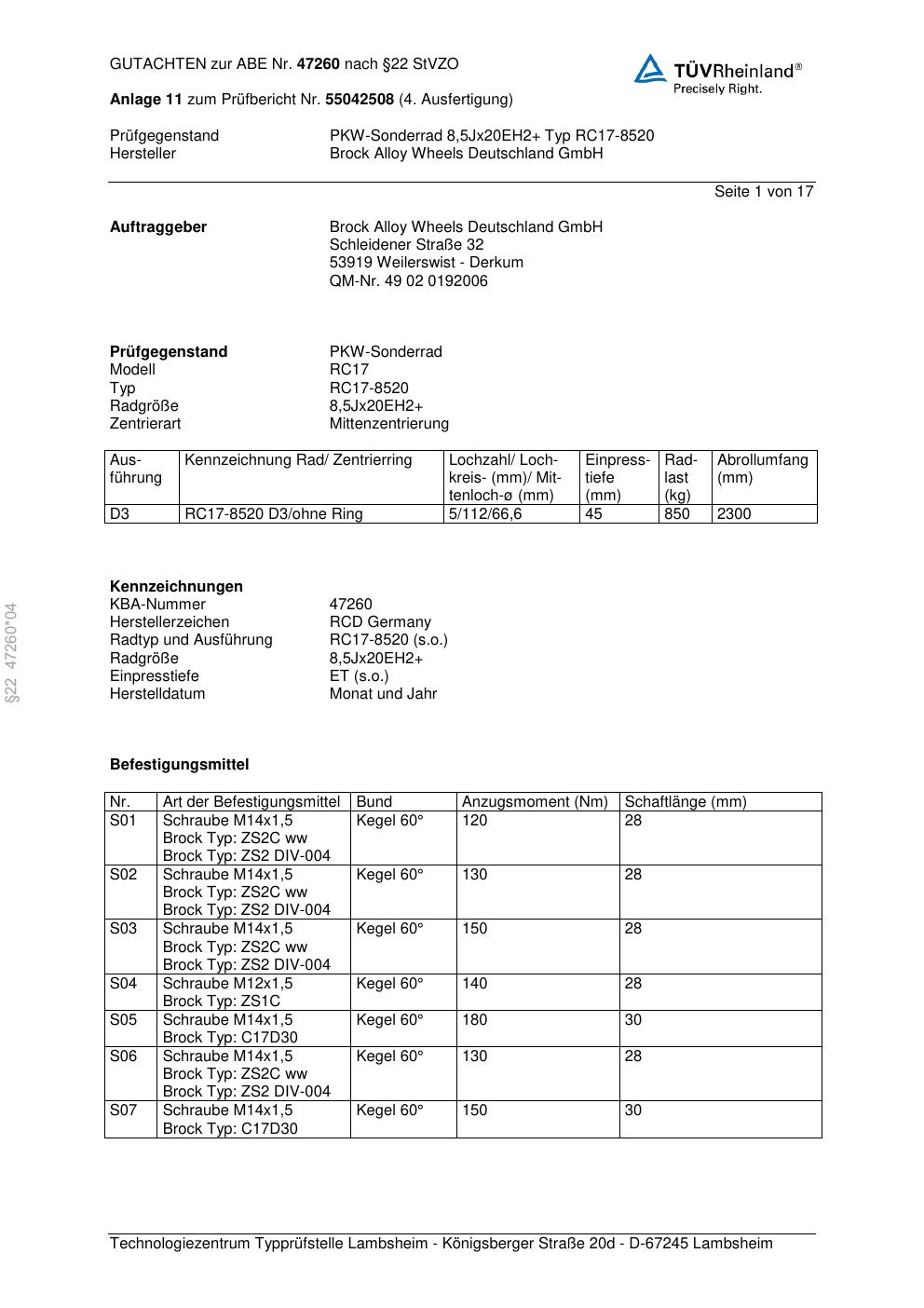 GUTACHTEN zur ABE Nr. 47260 nach §22 StVZO

TÜVRheinland®
Precisely Right.

Anlage 11 zum Prüfbericht Nr. 55042508 (4. Ausfertigung)

Prüfgegenstand PKW-Sonderrad 8,5Jx20EH2+ Typ RC17-8520
Hersteller Brock Alloy Wheels Deutschland GmbH

Seite 1 von 17

Auftraggeber
Brock Alloy Wheels Deutschland GmbH
Schleidener Straße 32
53919 Weilerswist - Derkum
QM-Nr. 49 02 0192006

Prüfgegenstand PKW-Sonderrad
Modell RC17
Typ RC17-8520
Radgröße 8,5Jx20EH2+
Zentrierart Mittenzentrierung

| Ausführung | Kennzeichnung Rad/ Zentrierring | Lochzahl/ Lochkreis- (mm)/ Mittenloch-ø (mm) | Einpresstiefe (mm) | Radlast (kg) | Abrollumfang (mm) |
|---|---|---|---|---|---|
| D3 | RC17-8520 D3/ohne Ring | 5/112/66,6 | 45 | 850 | 2300 |

§22 47260*04

Kennzeichnungen
KBA-Nummer 47260
Herstellerzeichen RCD Germany
Radtyp und Ausführung RC17-8520 (s.o.)
Radgröße 8,5Jx20EH2+
Einpresstiefe ET (s.o.)
Herstelldatum Monat und Jahr

Befestigungsmittel

| Nr. | Art der Befestigungsmittel | Bund | Anzugsmoment (Nm) | Schaftlänge (mm) |
|---|---|---|---|---|
| S01 | Schraube M14x1,5 Brock Typ: ZS2C ww Brock Typ: ZS2 DIV-004 | Kegel 60° | 120 | 28 |
| S02 | Schraube M14x1,5 Brock Typ: ZS2C ww Brock Typ: ZS2 DIV-004 | Kegel 60° | 130 | 28 |
| S03 | Schraube M14x1,5 Brock Typ: ZS2C ww Brock Typ: ZS2 DIV-004 | Kegel 60° | 150 | 28 |
| S04 | Schraube M12x1,5 Brock Typ: ZS1C | Kegel 60° | 140 | 28 |
| S05 | Schraube M14x1,5 Brock Typ: C17D30 | Kegel 60° | 180 | 30 |
| S06 | Schraube M14x1,5 Brock Typ: ZS2C ww Brock Typ: ZS2 DIV-004 | Kegel 60° | 130 | 28 |
| S07 | Schraube M14x1,5 Brock Typ: C17D30 | Kegel 60° | 150 | 30 |

Technologiezentrum Typprüfstelle Lambsheim - Königsberger Straße 20d - D-67245 Lambsheim